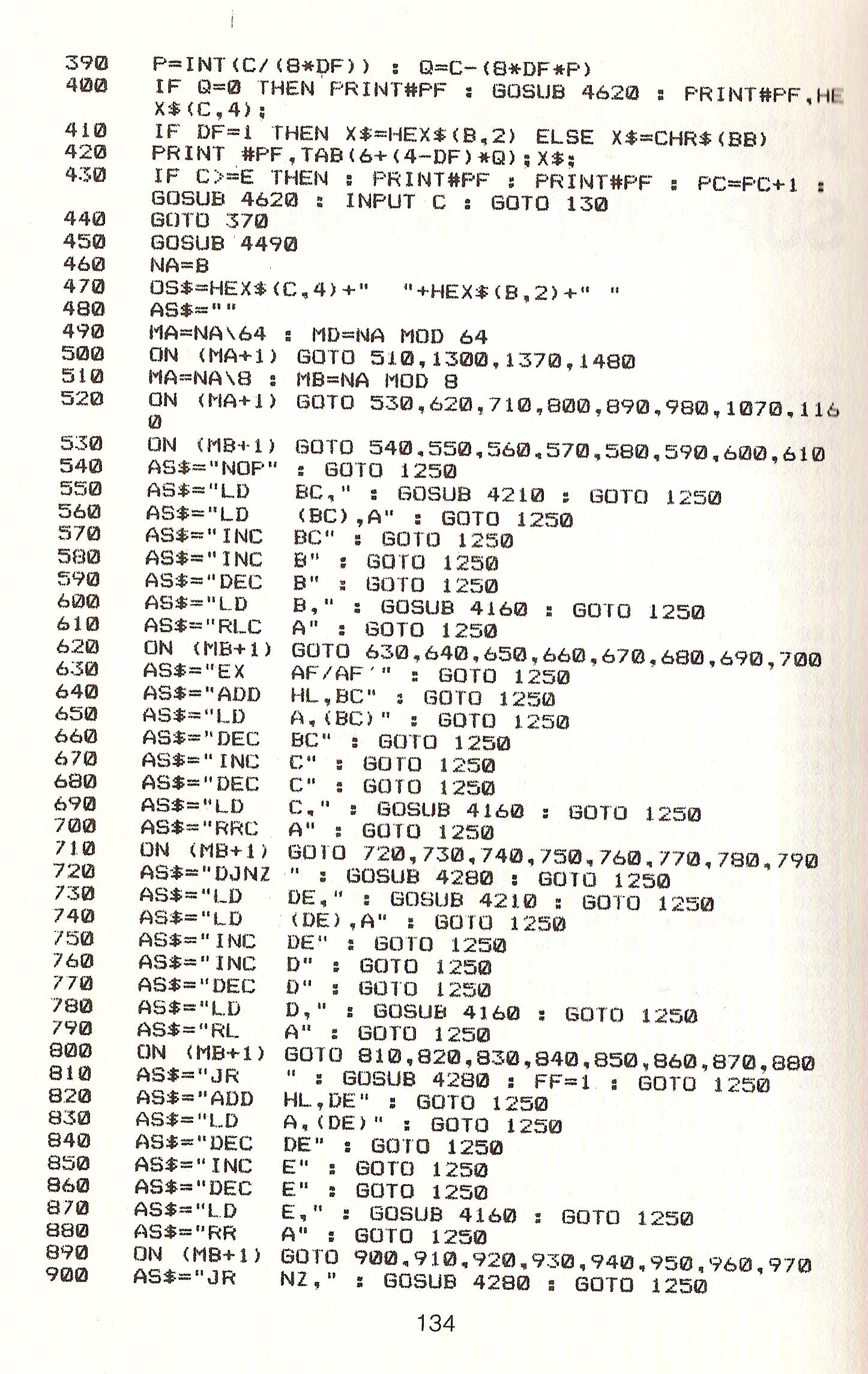 390 P=INT(C/(8*DF)) : Q=C-(8*DF*P)
400 IF Q=0 THEN PRINT#PF : GOSUB 4620 : PRINT#PF,HEX$(C,4);
410 IF DF=1 THEN X$=HEX$(B,2) ELSE X$=CHR$(BB)
420 PRINT #PF,TAB(6+(4-DF)*Q);X$;
430 IF C>=E THEN : PRINT#PF : PRINT#PF : PC=PC+1 : GOSUB 4620 : INPUT C : GOTO 130
440 GOTO 370
450 GOSUB 4490
460 NA=B
470 OS$=HEX$(C,4)+"  "+HEX$(B,2)+" "
480 AS$=""
490 MA=NA\64 : MD=NA MOD 64
500 ON (MA+1) GOTO 510,1300,1370,1480
510 MA=NA\8 : MB=NA MOD 8
520 ON (MA+1) GOTO 530,620,710,800,890,980,1070,1160
530 ON (MB+1) GOTO 540,550,560,570,580,590,600,610
540 AS$="NOP" : GOTO 1250
550 AS$="LD  BC," : GOSUB 4210 : GOTO 1250
560 AS$="LD  (BC),A" : GOTO 1250
570 AS$="INC  BC" : GOTO 1250
580 AS$="INC  B" : GOTO 1250
590 AS$="DEC  B" : GOTO 1250
600 AS$="LD  B," : GOSUB 4160 : GOTO 1250
610 AS$="RLC  A" : GOTO 1250
620 ON (MB+1) GOTO 630,640,650,660,670,680,690,700
630 AS$="EX  AF/AF'" : GOTO 1250
640 AS$="ADD  HL,BC" : GOTO 1250
650 AS$="LD  A,(BC)" : GOTO 1250
660 AS$="DEC  BC" : GOTO 1250
670 AS$="INC  C" : GOTO 1250
680 AS$="DEC  C" : GOTO 1250
690 AS$="LD  C," : GOSUB 4160 : GOTO 1250
700 AS$="RRC  A" : GOTO 1250
710 ON (MB+1) GOTO 720,730,740,750,760,770,780,790
720 AS$="DJNZ " : GOSUB 4280 : GOTO 1250
730 AS$="LD  DE," : GOSUB 4210 : GOTO 1250
740 AS$="LD  (DE),A" : GOTO 1250
750 AS$="INC  DE" : GOTO 1250
760 AS$="INC  D" : GOTO 1250
770 AS$="DEC  D" : GOTO 1250
780 AS$="LD  D," : GOSUB 4160 : GOTO 1250
790 AS$="RL  A" : GOTO 1250
800 ON (MB+1) GOTO 810,820,830,840,850,860,870,880
810 AS$="JR  " : GOSUB 4280 : FF=1 : GOTO 1250
820 AS$="ADD  HL,DE" : GOTO 1250
830 AS$="LD  A,(DE)" : GOTO 1250
840 AS$="DEC  DE" : GOTO 1250
850 AS$="INC  E" : GOTO 1250
860 AS$="DEC  E" : GOTO 1250
870 AS$="LD  E," : GOSUB 4160 : GOTO 1250
880 AS$="RR  A" : GOTO 1250
890 ON (MB+1) GOTO 900,910,920,930,940,950,960,970
900 AS$="JR  NZ," : GOSUB 4280 : GOTO 1250

134